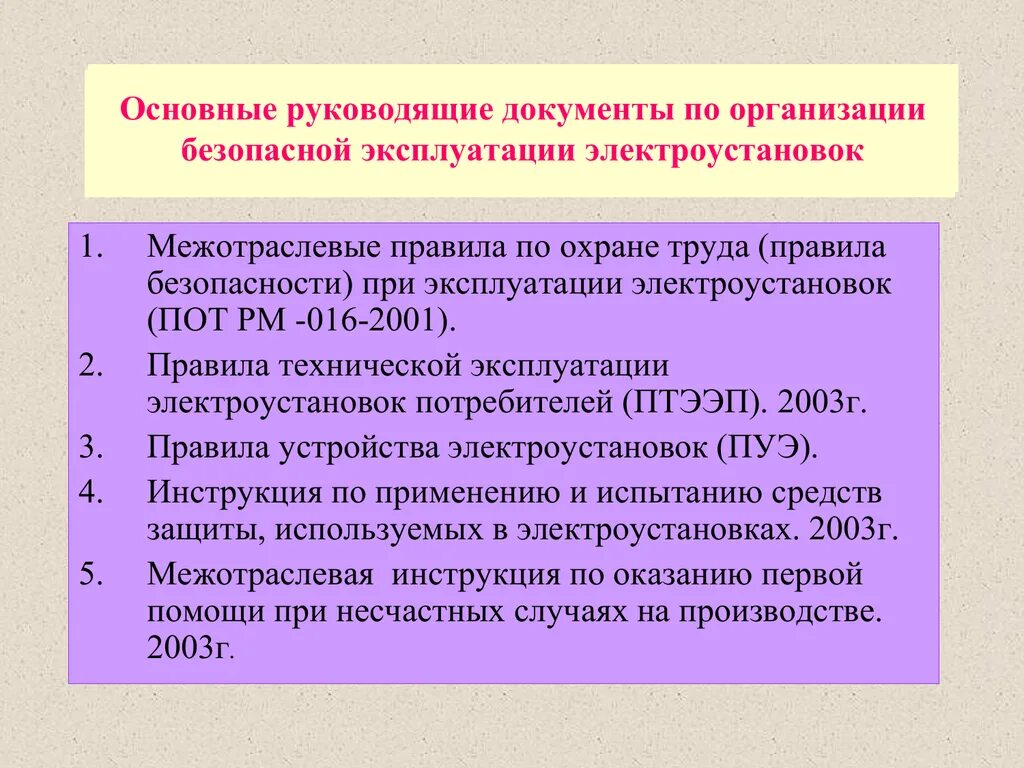 Основные руководящие документы по организации безопасной эксплуатации электроустановок

1. Межотраслевые правила по охране труда (правила безопасности) при эксплуатации электроустановок (ПОТ РМ -016-2001).
2. Правила технической эксплуатации электроустановок потребителей (ПТЭЭП). 2003г.
3. Правила устройства электроустановок (ПУЭ).
4. Инструкция по применению и испытанию средств защиты, используемых в электроустановках. 2003г.
5. Межотраслевая инструкция по оказанию первой помощи при несчастных случаях на производстве. 2003г.